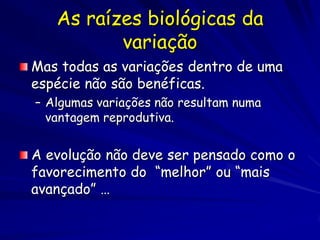 As raízes biológicas da variação

Mas todas as variações dentro de uma espécie não são benéficas.
– Algumas variações não resultam numa vantagem reprodutiva.

A evolução não deve ser pensado como o favorecimento do "melhor" ou "mais avançado" …